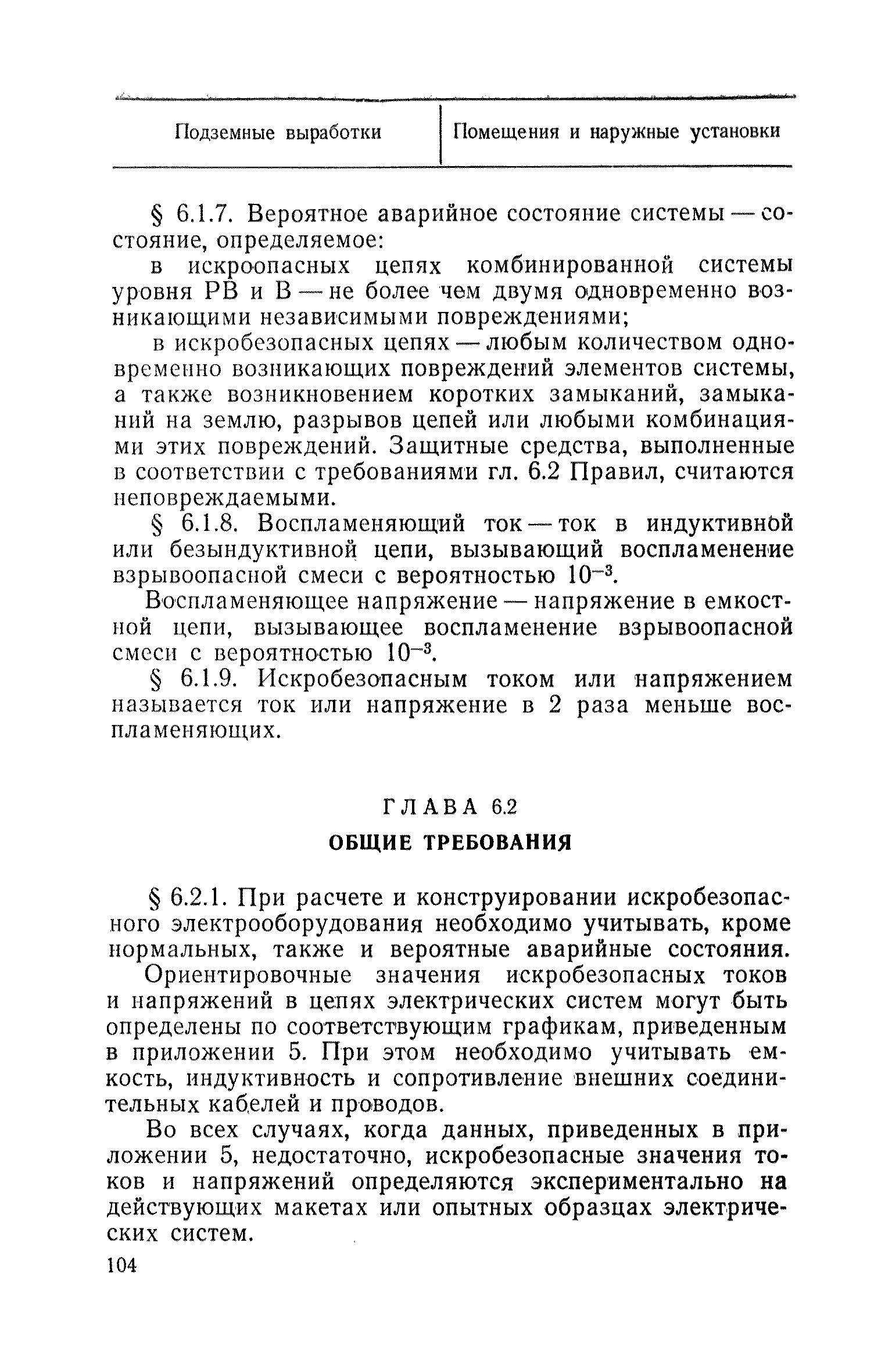 | Подземные выработки | Помещения и наружные установки |
|---|---|

§ 6.1.7. Вероятное аварийное состояние системы — состояние, определяемое:

в искроопасных цепях комбинированной системы уровня РВ и В — не более чем двумя одновременно возникающими независимыми повреждениями;

в искробезопасных цепях — любым количеством одновременно возникающих повреждений элементов системы, а также возникновением коротких замыканий, замыканий на землю, разрывов цепей или любыми комбинациями этих повреждений. Защитные средства, выполненные в соответствии с требованиями гл. 6.2 Правил, считаются неповреждаемыми.

§ 6.1.8. Воспламеняющий ток — ток в индуктивной или безындуктивной цепи, вызывающий воспламенение взрывоопасной смеси с вероятностью $10^{-3}$.

Воспламеняющее напряжение — напряжение в емкостной цепи, вызывающее воспламенение взрывоопасной смеси с вероятностью $10^{-3}$.

§ 6.1.9. Искробезопасным током или напряжением называется ток или напряжение в 2 раза меньше воспламеняющих.

ГЛАВА 6.2

ОБЩИЕ ТРЕБОВАНИЯ

§ 6.2.1. При расчете и конструировании искробезопасного электрооборудования необходимо учитывать, кроме нормальных, также и вероятные аварийные состояния.

Ориентировочные значения искробезопасных токов и напряжений в цепях электрических систем могут быть определены по соответствующим графикам, приведенным в приложении 5. При этом необходимо учитывать емкость, индуктивность и сопротивление внешних соединительных кабелей и проводов.

Во всех случаях, когда данных, приведенных в приложении 5, недостаточно, искробезопасные значения токов и напряжений определяются экспериментально на действующих макетах или опытных образцах электрических систем.

104